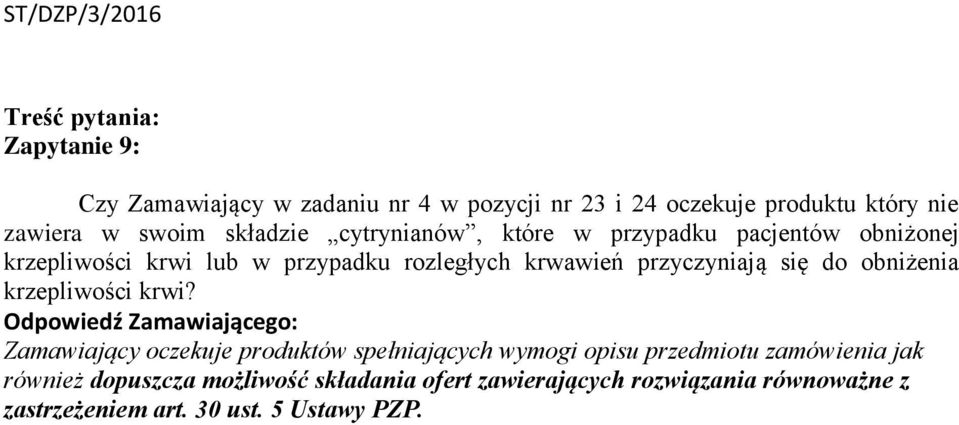 ST/DZP/3/2016

Treść pytania:
Zapytanie 9:

Czy Zamawiający w zadaniu nr 4 w pozycji nr 23 i 24 oczekuje produktu który nie zawiera w swoim składzie „cytrynianów”, które w przypadku pacjentów obniżonej krzepliwości krwi lub w przypadku rozległych krwawień przyczyniają się do obniżenia krzepliwości krwi?

Odpowiedź Zamawiającego:
Zamawiający oczekuje produktów spełniających wymogi opisu przedmiotu zamówienia jak również dopuszcza możliwość składania ofert zawierających rozwiązania równoważne z zastrzeżeniem art. 30 ust. 5 Ustawy PZP.